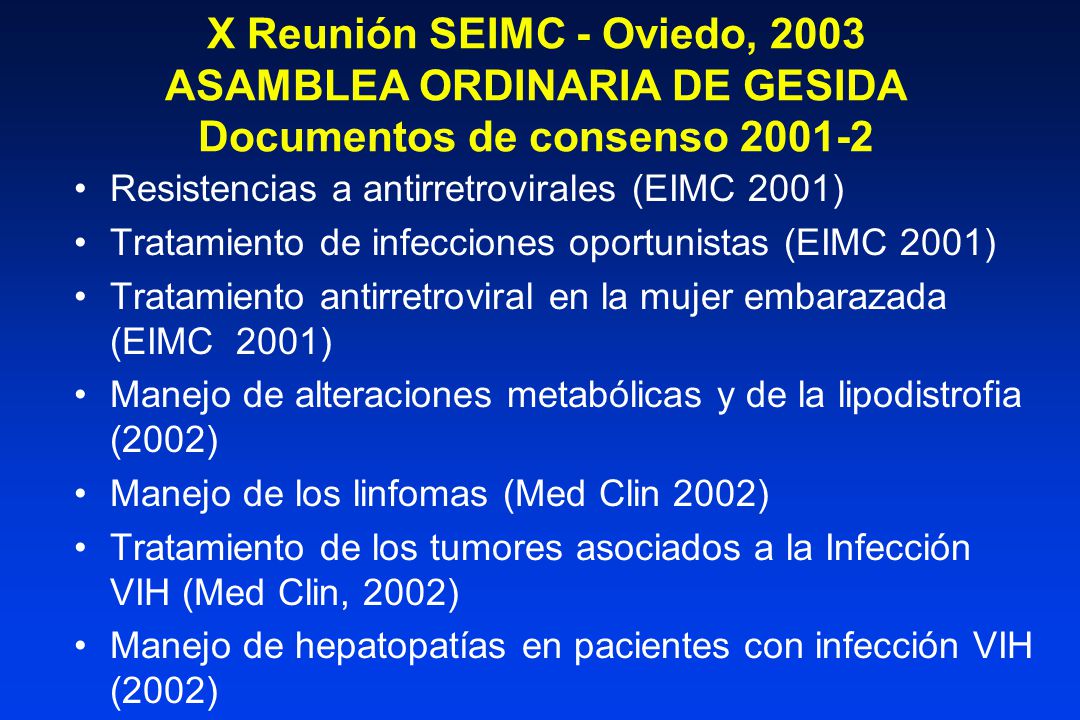 X Reunión SEIMC - Oviedo, 2003
ASAMBLEA ORDINARIA DE GESIDA
Documentos de consenso 2001-2

• Resistencias a antirretrovirales (EIMC 2001)
• Tratamiento de infecciones oportunistas (EIMC 2001)
• Tratamiento antirretroviral en la mujer embarazada (EIMC 2001)
• Manejo de alteraciones metabólicas y de la lipodistrofia (2002)
• Manejo de los linfomas (Med Clin 2002)
• Tratamiento de los tumores asociados a la Infección VIH (Med Clin, 2002)
• Manejo de hepatopatías en pacientes con infección VIH (2002)